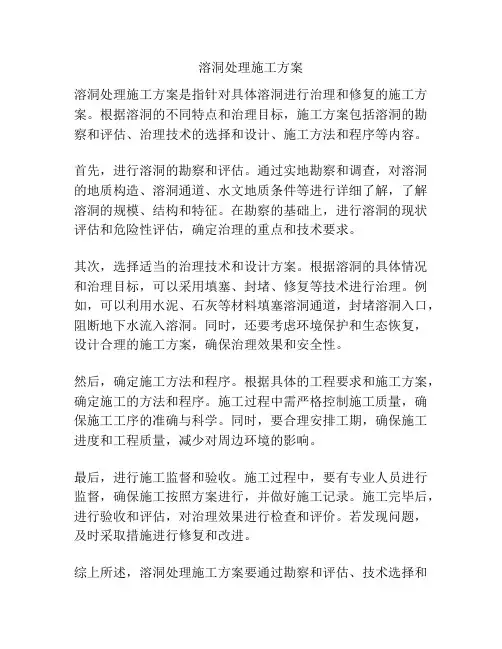 溶洞处理施工方案

溶洞处理施工方案是指针对具体溶洞进行治理和修复的施工方案。根据溶洞的不同特点和治理目标，施工方案包括溶洞的勘察和评估、治理技术的选择和设计、施工方法和程序等内容。

首先，进行溶洞的勘察和评估。通过实地勘察和调查，对溶洞的地质构造、溶洞通道、水文地质条件等进行详细了解，了解溶洞的规模、结构和特征。在勘察的基础上，进行溶洞的现状评估和危险性评估，确定治理的重点和技术要求。

其次，选择适当的治理技术和设计方案。根据溶洞的具体情况和治理目标，可以采用填塞、封堵、修复等技术进行治理。例如，可以利用水泥、石灰等材料填塞溶洞通道，封堵溶洞入口，阻断地下水流入溶洞。同时，还要考虑环境保护和生态恢复，设计合理的施工方案，确保治理效果和安全性。

然后，确定施工方法和程序。根据具体的工程要求和施工方案，确定施工的方法和程序。施工过程中需严格控制施工质量，确保施工工序的准确与科学。同时，要合理安排工期，确保施工进度和工程质量，减少对周边环境的影响。

最后，进行施工监督和验收。施工过程中，要有专业人员进行监督，确保施工按照方案进行，并做好施工记录。施工完毕后，进行验收和评估，对治理效果进行检查和评价。若发现问题，及时采取措施进行修复和改进。

综上所述，溶洞处理施工方案要通过勘察和评估、技术选择和